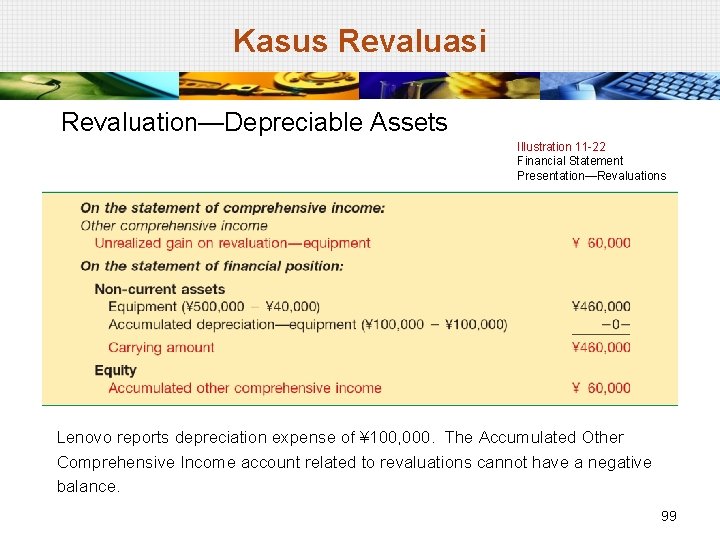 Kasus Revaluasi

Revaluation—Depreciable Assets

Illustration 11-22
Financial Statement
Presentation—Revaluations

On the statement of comprehensive income:
Other comprehensive income
Unrealized gain on revaluation—equipment ¥ 60,000
On the statement of financial position:
Non-current assets
Equipment (¥500,000 − ¥40,000) ¥460,000
Accumulated depreciation—equipment (¥100,000 − ¥100,000) −0−
Carrying amount ¥460,000
Equity
Accumulated other comprehensive income ¥ 60,000

Lenovo reports depreciation expense of ¥100,000. The Accumulated Other Comprehensive Income account related to revaluations cannot have a negative balance.

99